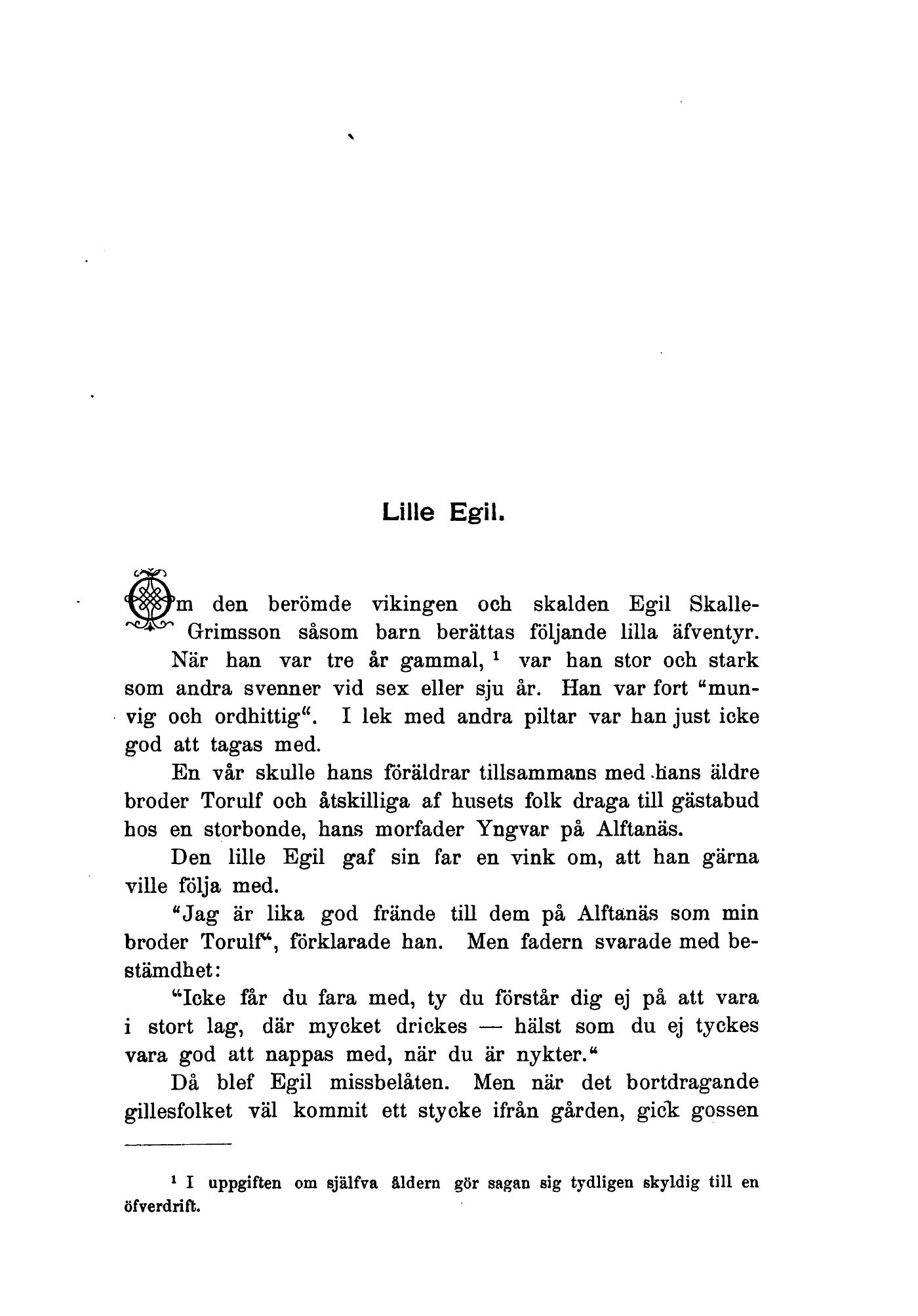 Lille Egil.

Om den berömde vikingen och skalden Egil Skalle-Grimsson såsom barn berättas följande lilla äfventyr.

När han var tre år gammal, $^1$ var han stor och stark som andra svenner vid sex eller sju år. Han var fort "munvig och ordhittig". I lek med andra piltar var han just icke god att tagas med.

En vår skulle hans föräldrar tillsammans med hans äldre broder Torulf och åtskilliga af husets folk draga till gästabud hos en storbonde, hans morfader Yngvar på Alftanäs.

Den lille Egil gaf sin far en vink om, att han gärna ville följa med.

"Jag är lika god frände till dem på Alftanäs som min broder Torulf", förklarade han. Men fadern svarade med bestämdhet:

"Icke får du fara med, ty du förstår dig ej på att vara i stort lag, där mycket drickes — hälst som du ej tyckes vara god att nappas med, när du är nykter."

Då blef Egil missbelåten. Men när det bortdragande gillesfolket väl kommit ett stycke ifrån gården, gick gossen

$^1$ I uppgiften om själfva åldern gör sagan sig tydligen skyldig till en öfverdrift.